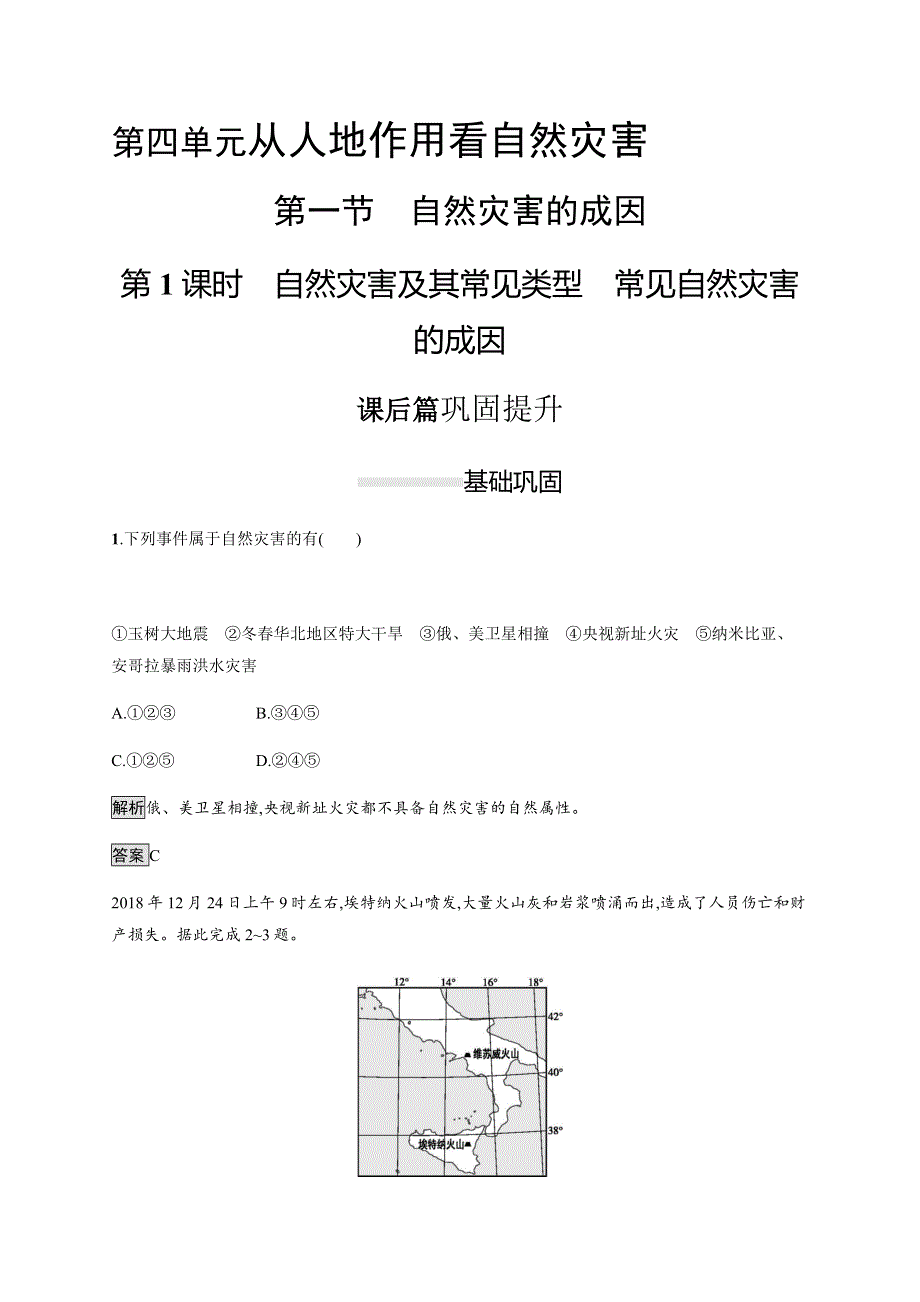 第四单元从人地作用看自然灾害

第一节　自然灾害的成因

第 1 课时　自然灾害及其常见类型　常见自然灾害的成因

课后篇巩固提升

基础巩固

1.下列事件属于自然灾害的有(　　)

①玉树大地震　②冬春华北地区特大干旱　③俄、美卫星相撞　④央视新址火灾　⑤纳米比亚、安哥拉暴雨洪水灾害

A.①②③　　B.③④⑤

C.①②⑤　　D.②④⑤

解析俄、美卫星相撞,央视新址火灾都不具备自然灾害的自然属性。

答案C

2018 年 12 月 24 日上午 9 时左右,埃特纳火山喷发,大量火山灰和岩浆喷涌而出,造成了人员伤亡和财产损失。据此完成 2~3 题。

12°　14°　16°　18°
42°
维苏威火山
40°
38°
埃特纳火山